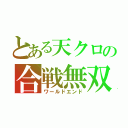 とある天クロの
合戦無双
ワールドエンド